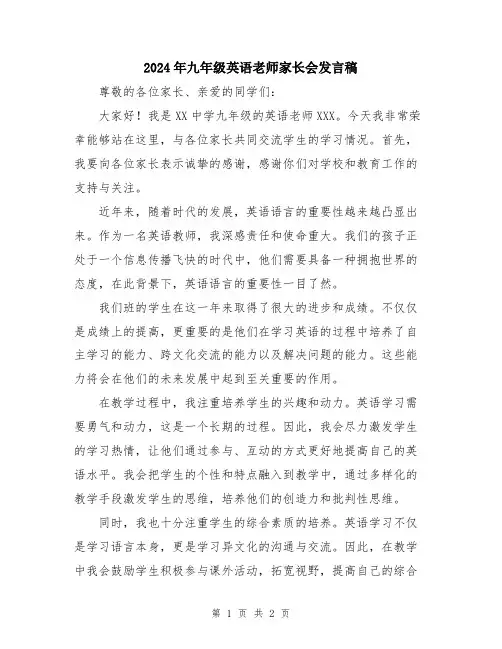 2024年九年级英语老师家长会发言稿

尊敬的各位家长、亲爱的同学们：

大家好！我是XX中学九年级的英语老师XXX。今天我非常荣幸能够站在这里，与各位家长共同交流学生的学习情况。首先，我要向各位家长表示诚挚的感谢，感谢你们对学校和教育工作的支持与关注。

近年来，随着时代的发展，英语语言的重要性越来越凸显出来。作为一名英语教师，我深感责任和使命重大。我们的孩子正处于一个信息传播飞快的时代中，他们需要具备一种拥抱世界的态度，在此背景下，英语语言的重要性一目了然。

我们班的学生在这一年来取得了很大的进步和成绩。不仅仅是成绩上的提高，更重要的是他们在学习英语的过程中培养了自主学习的能力、跨文化交流的能力以及解决问题的能力。这些能力将会在他们的未来发展中起到至关重要的作用。

在教学过程中，我注重培养学生的兴趣和动力。英语学习需要勇气和动力，这是一个长期的过程。因此，我会尽力激发学生的学习热情，让他们通过参与、互动的方式更好地提高自己的英语水平。我会把学生的个性和特点融入到教学中，通过多样化的教学手段激发学生的思维，培养他们的创造力和批判性思维。

同时，我也十分注重学生的综合素质的培养。英语学习不仅是学习语言本身，更是学习异文化的沟通与交流。因此，在教学中我会鼓励学生积极参与课外活动，拓宽视野，提高自己的综合

第 1 页 共 2 页